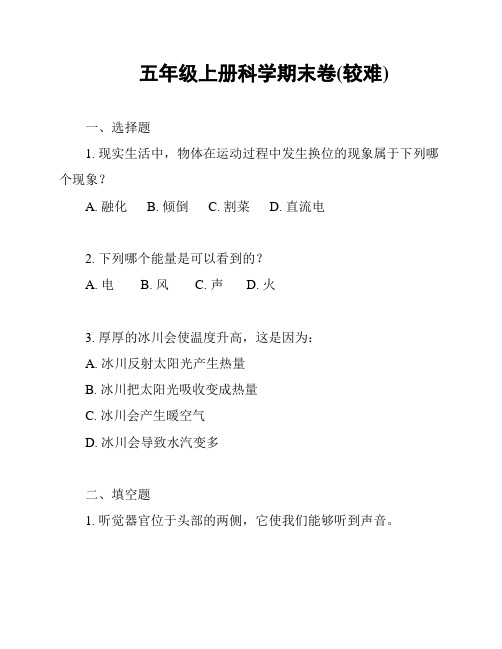 五年级上册科学期末卷(较难)

一、选择题

1. 现实生活中，物体在运动过程中发生换位的现象属于下列哪个现象？

A. 融化　B. 倾倒　C. 割菜　D. 直流电

2. 下列哪个能量是可以看到的？

A. 电　B. 风　C. 声　D. 火

3. 厚厚的冰川会使温度升高，这是因为：

A. 冰川反射太阳光产生热量

B. 冰川把太阳光吸收变成热量

C. 冰川会产生暖空气

D. 冰川会导致水汽变多

二、填空题

1. 听觉器官位于头部的两侧，它使我们能够听到声音。